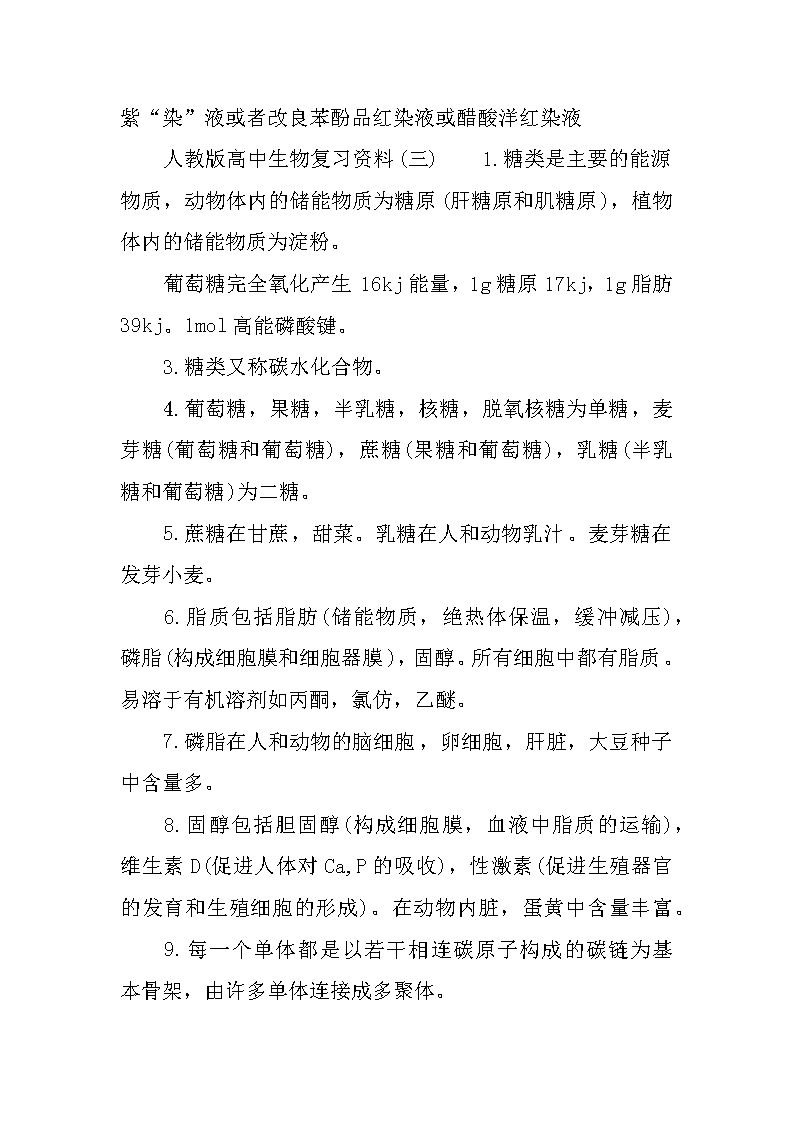 紫“染”液或者改良苯酚品红染液或醋酸洋红染液

人教版高中生物复习资料(三)　　1.糖类是主要的能源物质，动物体内的储能物质为糖原(肝糖原和肌糖原)，植物体内的储能物质为淀粉。

葡萄糖完全氧化产生 16kj 能量，1g 糖原 17kj，1g 脂肪 39kj。1mol 高能磷酸键。

3.糖类又称碳水化合物。

4.葡萄糖，果糖，半乳糖，核糖，脱氧核糖为单糖，麦芽糖(葡萄糖和葡萄糖)，蔗糖(果糖和葡萄糖)，乳糖(半乳糖和葡萄糖)为二糖。

5.蔗糖在甘蔗，甜菜。乳糖在人和动物乳汁。麦芽糖在发芽小麦。

6.脂质包括脂肪(储能物质，绝热体保温，缓冲减压)，磷脂(构成细胞膜和细胞器膜)，固醇。所有细胞中都有脂质。易溶于有机溶剂如丙酮，氯仿，乙醚。

7.磷脂在人和动物的脑细胞，卵细胞，肝脏，大豆种子中含量多。

8.固醇包括胆固醇(构成细胞膜，血液中脂质的运输)，维生素 D(促进人体对 Ca,P 的吸收)，性激素(促进生殖器官的发育和生殖细胞的形成)。在动物内脏，蛋黄中含量丰富。

9.每一个单体都是以若干相连碳原子构成的碳链为基本骨架，由许多单体连接成多聚体。